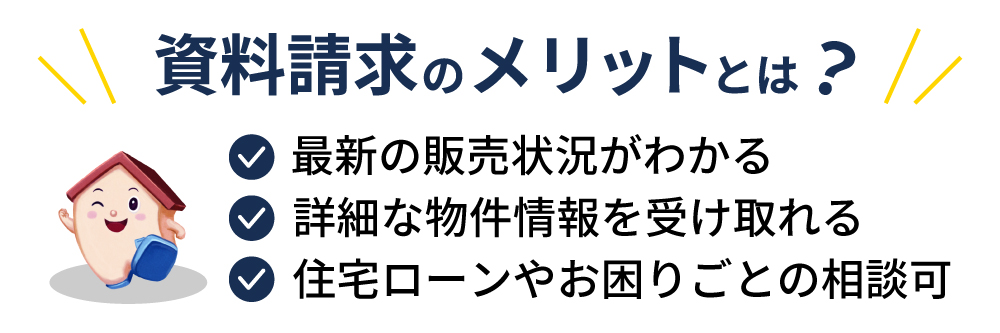 資料請求のメリットとは？

最新の販売状況がわかる
詳細な物件情報を受け取れる
住宅ローンやお困りごとの相談可